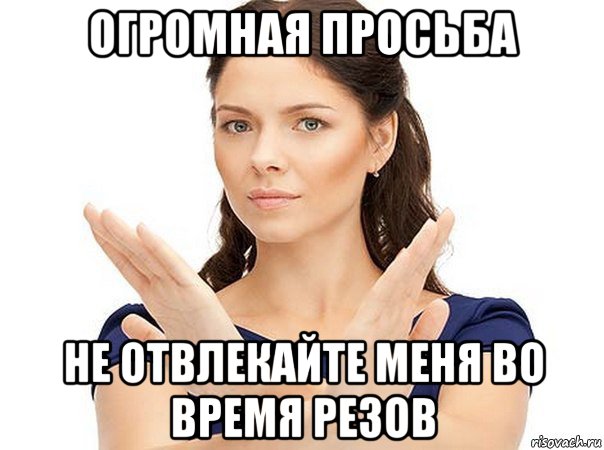 ОГРОМНАЯ ПРОСЬБА

НЕ ОТВЛЕКАЙТЕ МЕНЯ ВО ВРЕМЯ РЕЗОВ

risovach.ru